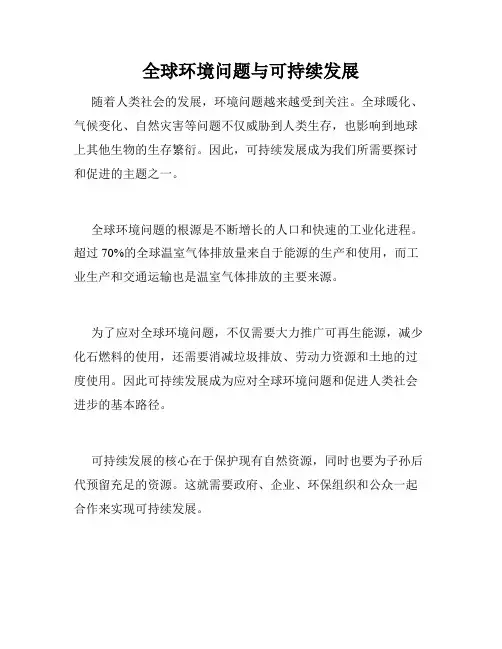 全球环境问题与可持续发展

随着人类社会的发展，环境问题越来越受到关注。全球暖化、气候变化、自然灾害等问题不仅威胁到人类生存，也影响到地球上其他生物的生存繁衍。因此，可持续发展成为我们所需要探讨和促进的主题之一。

全球环境问题的根源是不断增长的人口和快速的工业化进程。超过 70%的全球温室气体排放量来自于能源的生产和使用，而工业生产和交通运输也是温室气体排放的主要来源。

为了应对全球环境问题，不仅需要大力推广可再生能源，减少化石燃料的使用，还需要消减垃圾排放、劳动力资源和土地的过度使用。因此可持续发展成为应对全球环境问题和促进人类社会进步的基本路径。

可持续发展的核心在于保护现有自然资源，同时也要为子孙后代预留充足的资源。这就需要政府、企业、环保组织和公众一起合作来实现可持续发展。